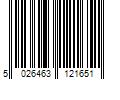 5 026463 121651